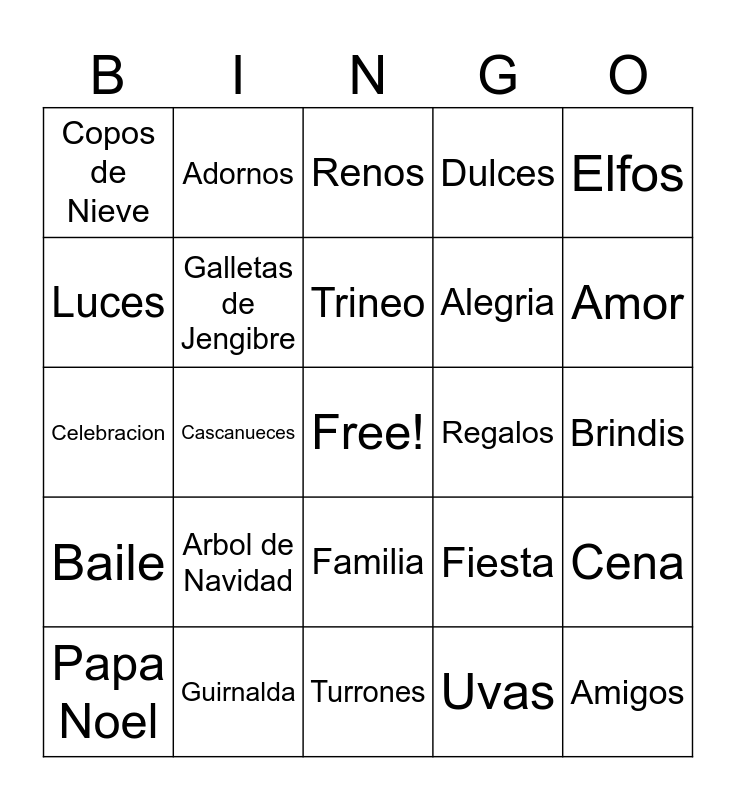 | B | I | N | G | O |
|---|---|---|---|---|
| Copos de Nieve | Adornos | Renos | Dulces | Elfos |
| Luces | Galletas de Jengibre | Trineo | Alegria | Amor |
| Celebracion | Cascanueces | Free! | Regalos | Brindis |
| Baile | Arbol de Navidad | Familia | Fiesta | Cena |
| Papa Noel | Guirnalda | Turrones | Uvas | Amigos |